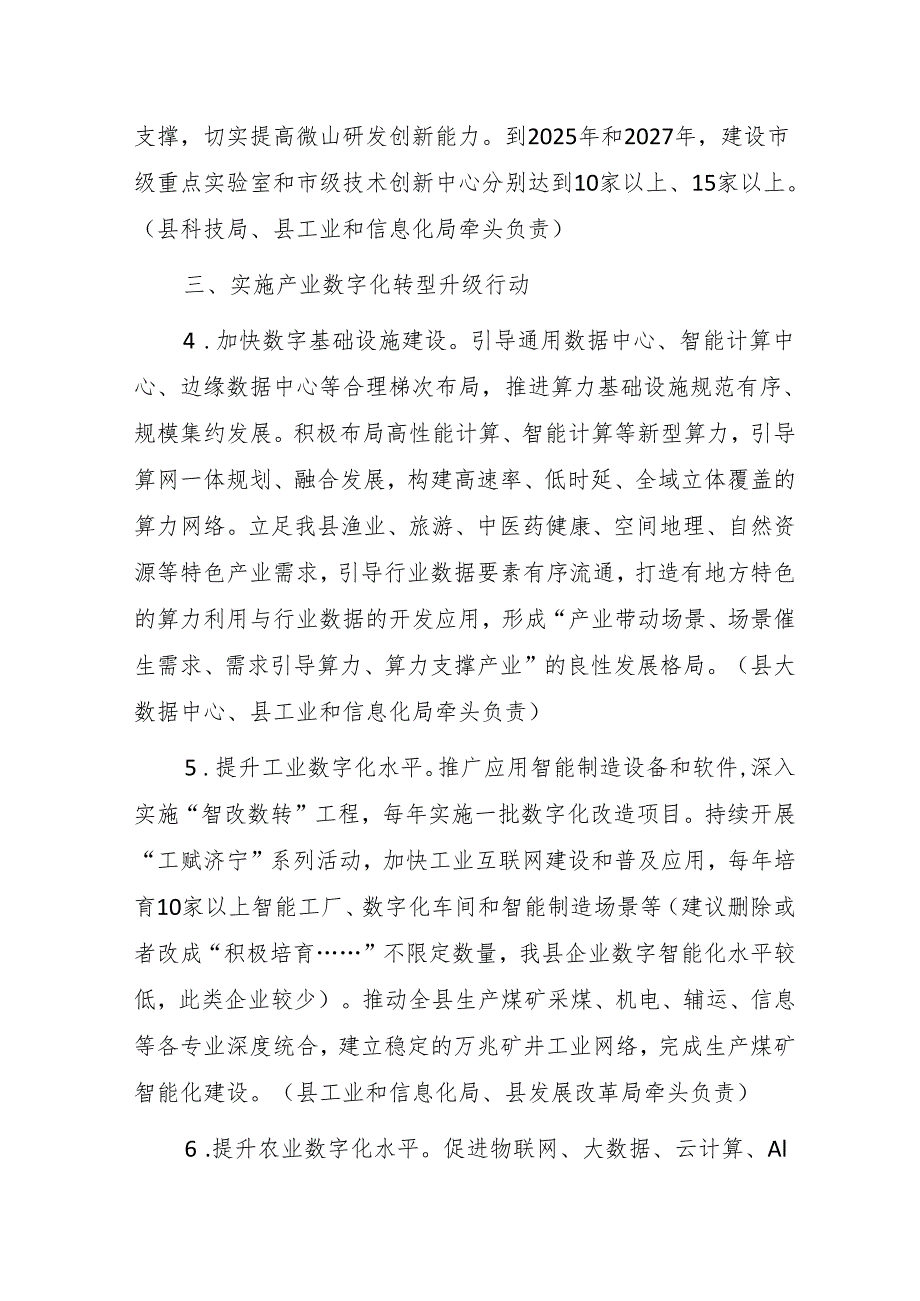 支撑，切实提高微山研发创新能力。到2025年和2027年，建设市级重点实验室和市级技术创新中心分别达到10家以上、15家以上。（县科技局、县工业和信息化局牵头负责）

三、实施产业数字化转型升级行动

4．加快数字基础设施建设。引导通用数据中心、智能计算中心、边缘数据中心等合理梯次布局，推进算力基础设施规范有序、规模集约发展。积极布局高性能计算、智能计算等新型算力，引导算网一体规划、融合发展，构建高速率、低时延、全域立体覆盖的算力网络。立足我县渔业、旅游、中医药健康、空间地理、自然资源等特色产业需求，引导行业数据要素有序流通，打造有地方特色的算力利用与行业数据的开发应用，形成“产业带动场景、场景催生需求、需求引导算力、算力支撑产业”的良性发展格局。（县大数据中心、县工业和信息化局牵头负责）

5．提升工业数字化水平。推广应用智能制造设备和软件，深入实施“智改数转”工程，每年实施一批数字化改造项目。持续开展“工赋济宁”系列活动，加快工业互联网建设和普及应用，每年培育10家以上智能工厂、数字化车间和智能制造场景等（建议删除或者改成“积极培育……”不限定数量，我县企业数字智能化水平较低，此类企业较少）。推动全县生产煤矿采煤、机电、辅运、信息等各专业深度统合，建立稳定的万兆矿井工业网络，完成生产煤矿智能化建设。（县工业和信息化局、县发展改革局牵头负责）

6．提升农业数字化水平。促进物联网、大数据、云计算、AI